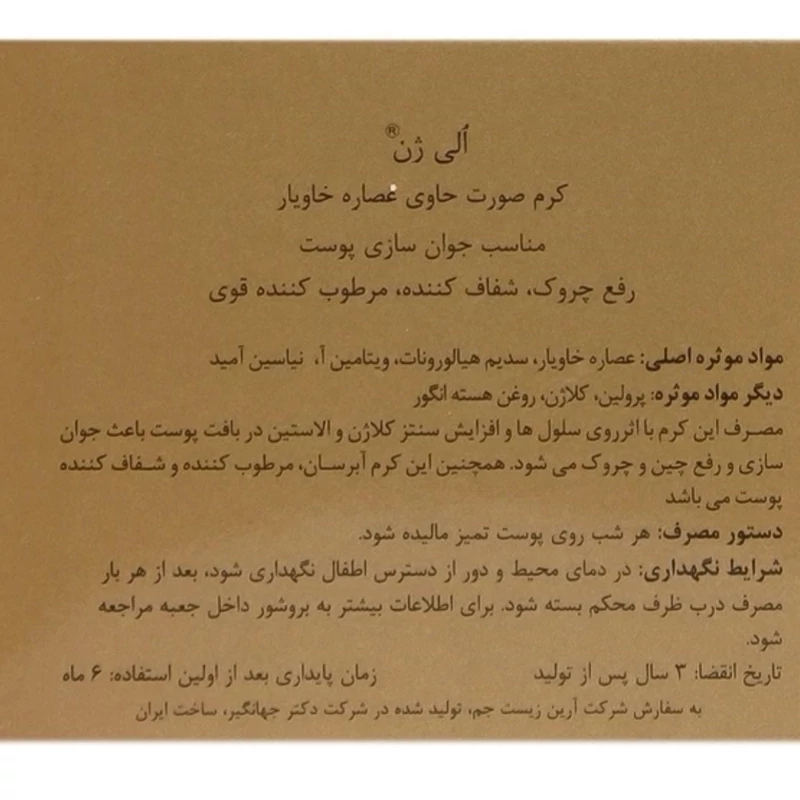 اُلی ژن®

کرم صورت حاوی عصاره خاویار

مناسب جوان سازی پوست

رفع چروک، شفاف کننده، مرطوب کننده قوی

مواد موثره اصلی: عصاره خاویار، سدیم هیالورونات، ویتامین آ، نیاسین آمید

دیگر مواد موثره: پرولین، کلاژن، روغن هسته انگور

مصرف این کرم با اثرروی سلول ها و افزایش سنتز کلاژن و الاستین در بافت پوست باعث جوان سازی و رفع چین و چروک می شود. همچنین این کرم آبرسان، مرطوب کننده و شفاف کننده پوست می باشد

دستور مصرف: هر شب روی پوست تمیز مالیده شود.

شرایط نگهداری: در دمای محیط و دور از دسترس اطفال نگهداری شود، بعد از هر بار مصرف درب ظرف محکم بسته شود. برای اطلاعات بیشتر به بروشور داخل جعبه مراجعه شود.

تاریخ انقضا: ۳ سال پس از تولید زمان پایداری بعد از اولین استفاده: ۶ ماه

به سفارش شرکت آرین زیست جم، تولید شده در شرکت دکتر جهانگیر، ساخت ایران